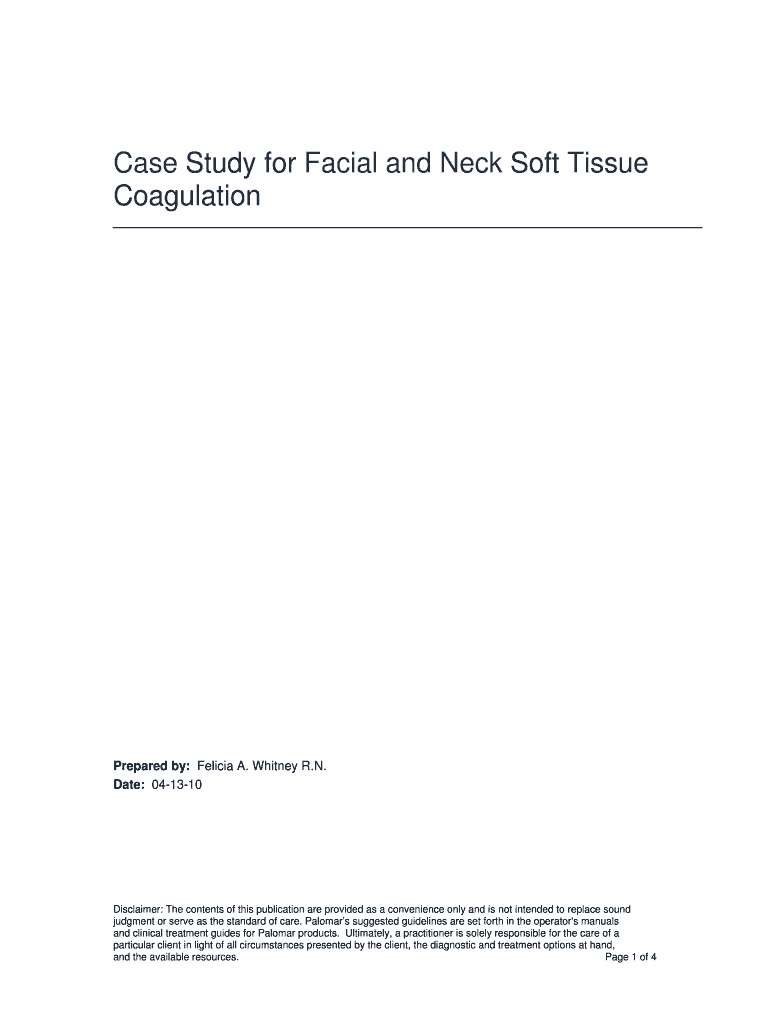 Case Study for Facial and Neck Soft Tissue Coagulation

Prepared by: Felicia A. Whitney R.N.
Date: 04-13-10

Disclaimer: The contents of this publication are provided as a convenience only and is not intended to replace sound judgment or serve as the standard of care. Palomar's suggested guidelines are set forth in the operator's manuals and clinical treatment guides for Palomar products. Ultimately, a practitioner is solely responsible for the care of a particular client in light of all circumstances presented by the client, the diagnostic and treatment options at hand, and the available resources.

Page 1 of 4